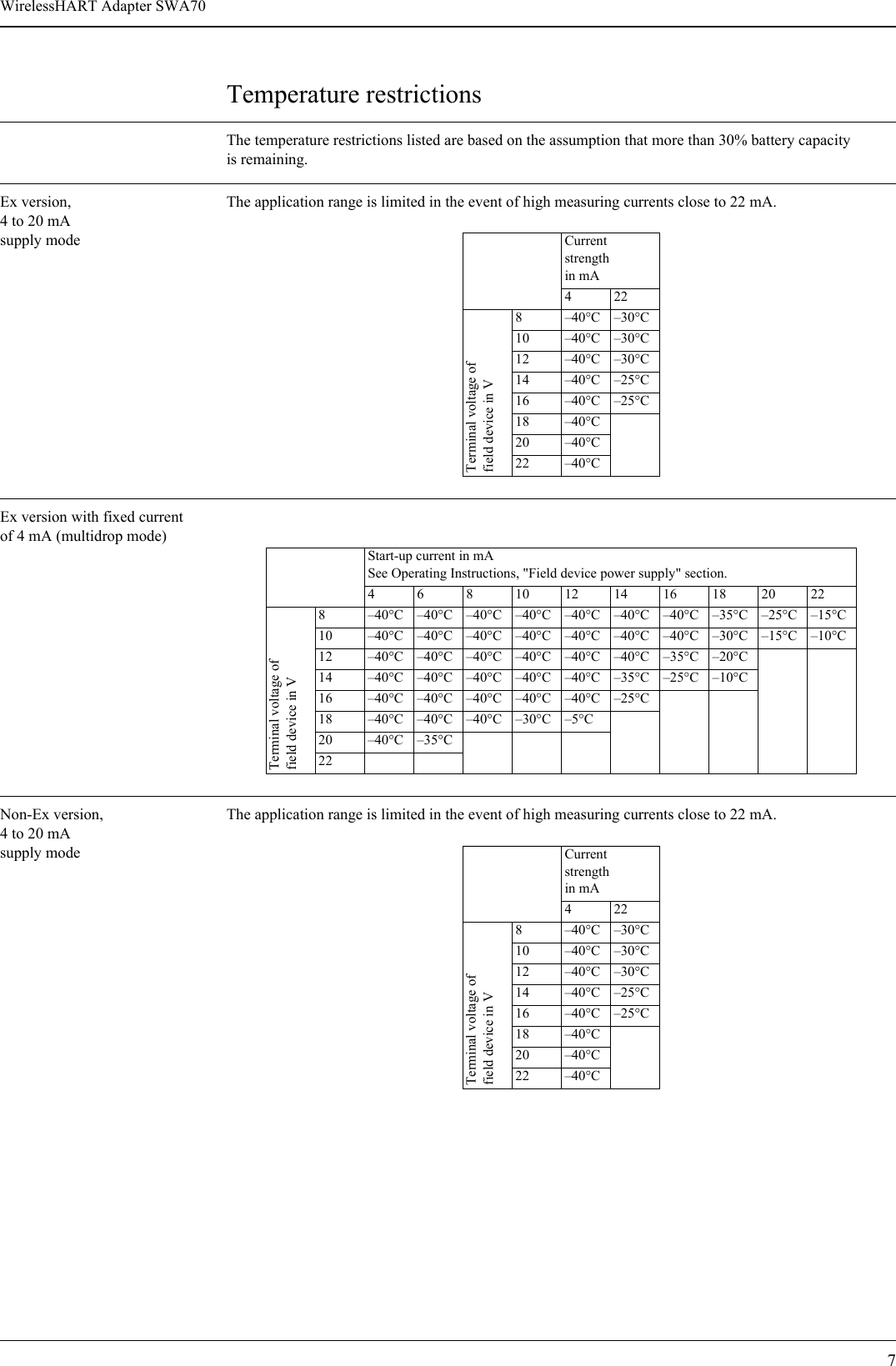 WirelessHART Adapter SWA70

Temperature restrictions

The temperature restrictions listed are based on the assumption that more than 30% battery capacity is remaining.

Ex version, 4 to 20 mA supply mode

The application range is limited in the event of high measuring currents close to 22 mA.

| | | Current strength in mA | |
|---|---|---|---|
| | | 4 | 22 |
| Terminal voltage of field device in V | 8 | –40°C | –30°C |
| | 10 | –40°C | –30°C |
| | 12 | –40°C | –30°C |
| | 14 | –40°C | –25°C |
| | 16 | –40°C | –25°C |
| | 18 | –40°C | |
| | 20 | –40°C | |
| | 22 | –40°C | |

Ex version with fixed current of 4 mA (multidrop mode)

| | | Start-up current in mA See Operating Instructions, "Field device power supply" section. | | | | | | | | | |
|---|---|---|---|---|---|---|---|---|---|---|---|
| | | 4 | 6 | 8 | 10 | 12 | 14 | 16 | 18 | 20 | 22 |
| Terminal voltage of field device in V | 8 | –40°C | –40°C | –40°C | –40°C | –40°C | –40°C | –40°C | –35°C | –25°C | –15°C |
| | 10 | –40°C | –40°C | –40°C | –40°C | –40°C | –40°C | –40°C | –30°C | –15°C | –10°C |
| | 12 | –40°C | –40°C | –40°C | –40°C | –40°C | –40°C | –35°C | –20°C | | |
| | 14 | –40°C | –40°C | –40°C | –40°C | –40°C | –35°C | –25°C | –10°C | | |
| | 16 | –40°C | –40°C | –40°C | –40°C | –40°C | –25°C | | | | |
| | 18 | –40°C | –40°C | –40°C | –30°C | –5°C | | | | | |
| | 20 | –40°C | –35°C | | | | | | | | |
| | 22 | | | | | | | | | | |

Non-Ex version, 4 to 20 mA supply mode

The application range is limited in the event of high measuring currents close to 22 mA.

| | | Current strength in mA | |
|---|---|---|---|
| | | 4 | 22 |
| Terminal voltage of field device in V | 8 | –40°C | –30°C |
| | 10 | –40°C | –30°C |
| | 12 | –40°C | –30°C |
| | 14 | –40°C | –25°C |
| | 16 | –40°C | –25°C |
| | 18 | –40°C | |
| | 20 | –40°C | |
| | 22 | –40°C | |

7